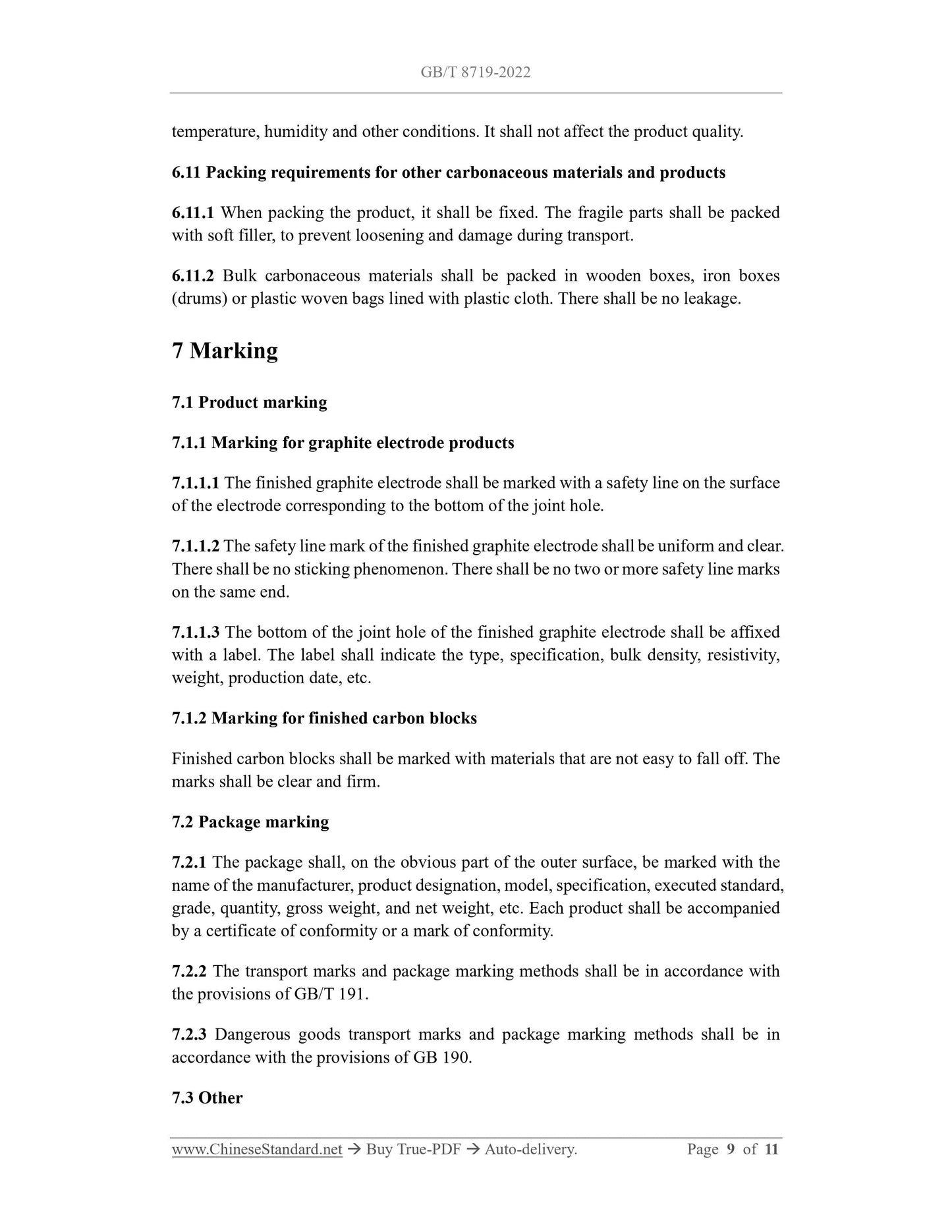 GB/T 8719-2022

temperature, humidity and other conditions. It shall not affect the product quality.

6.11 Packing requirements for other carbonaceous materials and products

6.11.1 When packing the product, it shall be fixed. The fragile parts shall be packed with soft filler, to prevent loosening and damage during transport.

6.11.2 Bulk carbonaceous materials shall be packed in wooden boxes, iron boxes (drums) or plastic woven bags lined with plastic cloth. There shall be no leakage.

7 Marking

7.1 Product marking

7.1.1 Marking for graphite electrode products

7.1.1.1 The finished graphite electrode shall be marked with a safety line on the surface of the electrode corresponding to the bottom of the joint hole.

7.1.1.2 The safety line mark of the finished graphite electrode shall be uniform and clear. There shall be no sticking phenomenon. There shall be no two or more safety line marks on the same end.

7.1.1.3 The bottom of the joint hole of the finished graphite electrode shall be affixed with a label. The label shall indicate the type, specification, bulk density, resistivity, weight, production date, etc.

7.1.2 Marking for finished carbon blocks

Finished carbon blocks shall be marked with materials that are not easy to fall off. The marks shall be clear and firm.

7.2 Package marking

7.2.1 The package shall, on the obvious part of the outer surface, be marked with the name of the manufacturer, product designation, model, specification, executed standard, grade, quantity, gross weight, and net weight, etc. Each product shall be accompanied by a certificate of conformity or a mark of conformity.

7.2.2 The transport marks and package marking methods shall be in accordance with the provisions of GB/T 191.

7.2.3 Dangerous goods transport marks and package marking methods shall be in accordance with the provisions of GB 190.

7.3 Other

www.ChineseStandard.net → Buy True-PDF → Auto-delivery. Page 9 of 11